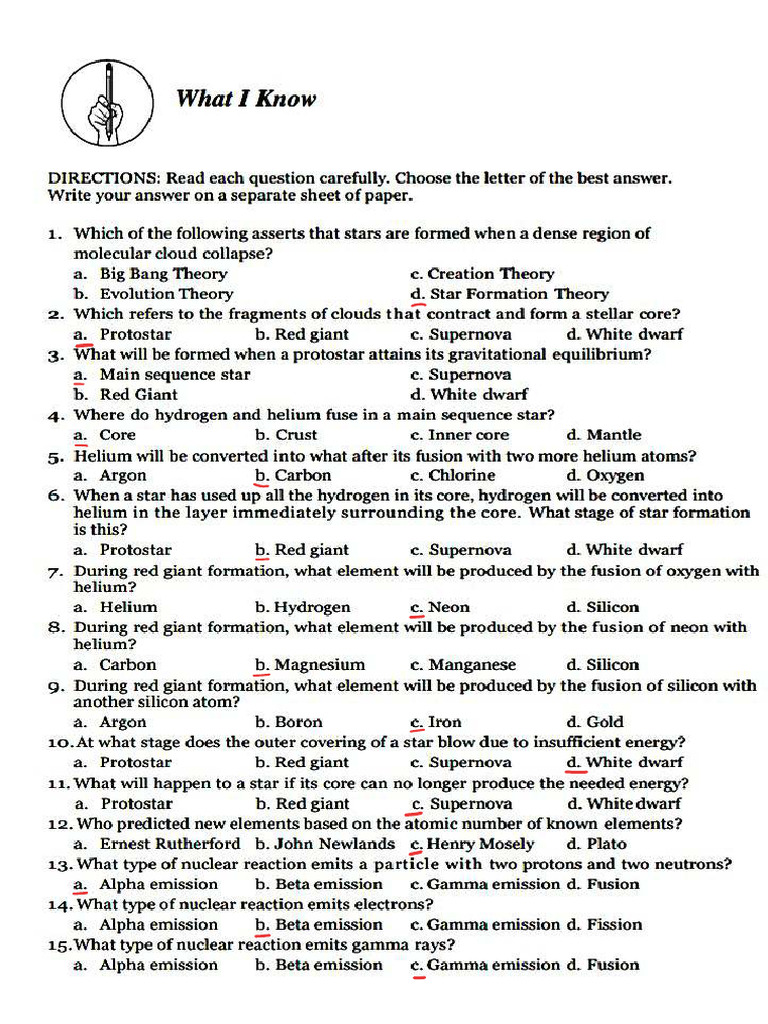 What I Know

DIRECTIONS: Read each question carefully. Choose the letter of the best answer. Write your answer on a separate sheet of paper.

1. Which of the following asserts that stars are formed when a dense region of molecular cloud collapse?
a. Big Bang Theory
b. Evolution Theory
c. Creation Theory
d. Star Formation Theory
2. Which refers to the fragments of clouds that contract and form a stellar core?
a. Protostar b. Red giant c. Supernova d. White dwarf
3. What will be formed when a protostar attains its gravitational equilibrium?
a. Main sequence star
b. Red Giant
c. Supernova
d. White dwarf
4. Where do hydrogen and helium fuse in a main sequence star?
a. Core b. Crust c. Inner core d. Mantle
5. Helium will be converted into what after its fusion with two more helium atoms?
a. Argon b. Carbon c. Chlorine d. Oxygen
6. When a star has used up all the hydrogen in its core, hydrogen will be converted into helium in the layer immediately surrounding the core. What stage of star formation is this?
a. Protostar b. Red giant c. Supernova d. White dwarf
7. During red giant formation, what element will be produced by the fusion of oxygen with helium?
a. Helium b. Hydrogen c. Neon d. Silicon
8. During red giant formation, what element will be produced by the fusion of neon with helium?
a. Carbon b. Magnesium c. Manganese d. Silicon
9. During red giant formation, what element will be produced by the fusion of silicon with another silicon atom?
a. Argon b. Boron c. Iron d. Gold
10. At what stage does the outer covering of a star blow due to insufficient energy?
a. Protostar b. Red giant c. Supernova d. White dwarf
11. What will happen to a star if its core can no longer produce the needed energy?
a. Protostar b. Red giant c. Supernova d. White dwarf
12. Who predicted new elements based on the atomic number of known elements?
a. Ernest Rutherford b. John Newlands c. Henry Mosely d. Plato
13. What type of nuclear reaction emits a particle with two protons and two neutrons?
a. Alpha emission b. Beta emission c. Gamma emission d. Fusion
14. What type of nuclear reaction emits electrons?
a. Alpha emission b. Beta emission c. Gamma emission d. Fission
15. What type of nuclear reaction emits gamma rays?
a. Alpha emission b. Beta emission c. Gamma emission d. Fusion